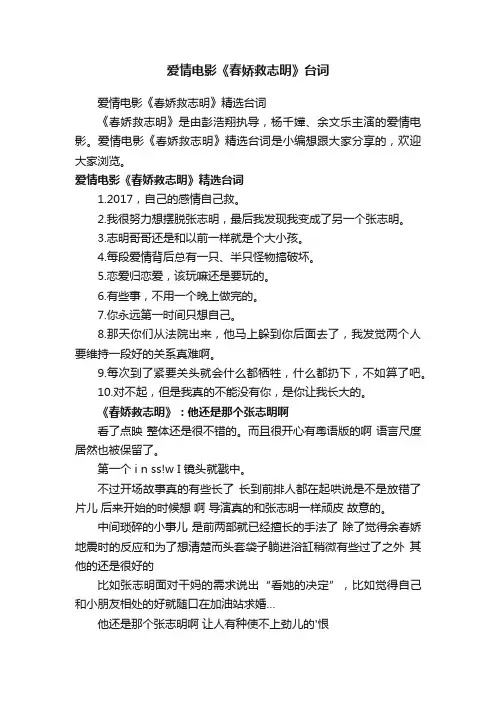 爱情电影《春娇救志明》台词

爱情电影《春娇救志明》精选台词

《春娇救志明》是由彭浩翔执导，杨千嬅、余文乐主演的爱情电影。爱情电影《春娇救志明》精选台词是小编想跟大家分享的，欢迎大家浏览。

爱情电影《春娇救志明》精选台词

1.2017，自己的感情自己救。

2.我很努力想摆脱张志明，最后我发现我变成了另一个张志明。

3.志明哥哥还是和以前一样就是个大小孩。

4.每段爱情背后总有一只、半只怪物搞破坏。

5.恋爱归恋爱，该玩嘛还是要玩的。

6.有些事，不用一个晚上做完的。

7.你永远第一时间只想自己。

8.那天你们从法院出来，他马上躲到你后面去了，我发觉两个人要维持一段好的关系真难啊。

9.每次到了紧要关头就会什么都牺牲，什么都扔下，不如算了吧。

10.对不起，但是我真的不能没有你，是你让我长大的。

《春娇救志明》：他还是那个张志明啊

看了点映 整体还是很不错的。而且很开心有粤语版的啊 语言尺度居然也被保留了。

第一个 i n ss!w I 镜头就戳中。

不过开场故事真的有些长了 长到前排人都在起哄说是不是放错了片儿 后来开始的时候想 啊 导演真的和张志明一样顽皮 故意的。

中间琐碎的小事儿 是前两部就已经擅长的手法了 除了觉得余春娇地震时的反应和为了想清楚而头套袋子躺进浴缸稍微有些过了之外 其他的还是很好的

比如张志明面对干妈的需求说出“看她的决定”，比如觉得自己和小朋友相处的好就随口在加油站求婚...

他还是那个张志明啊 让人有种使不上劲儿的'恨